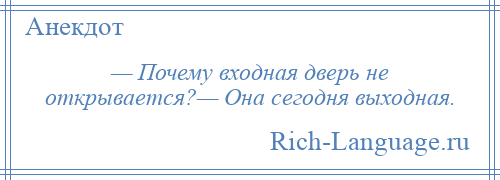 Анекдот

— Почему входная дверь не открывается?— Она сегодня выходная.

Rich-Language.ru